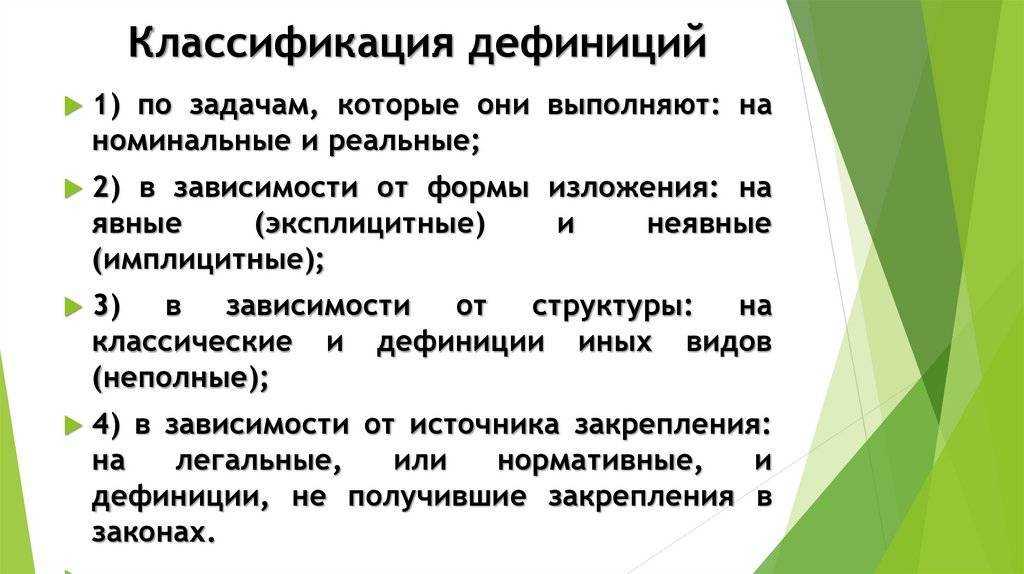 Классификация дефиниций

1) по задачам, которые они выполняют: на номинальные и реальные;

2) в зависимости от формы изложения: на явные (эксплицитные) и неявные (имплицитные);

3) в зависимости от структуры: на классические и дефиниции иных видов (неполные);

4) в зависимости от источника закрепления: на легальные, или нормативные, и дефиниции, не получившие закрепления в законах.